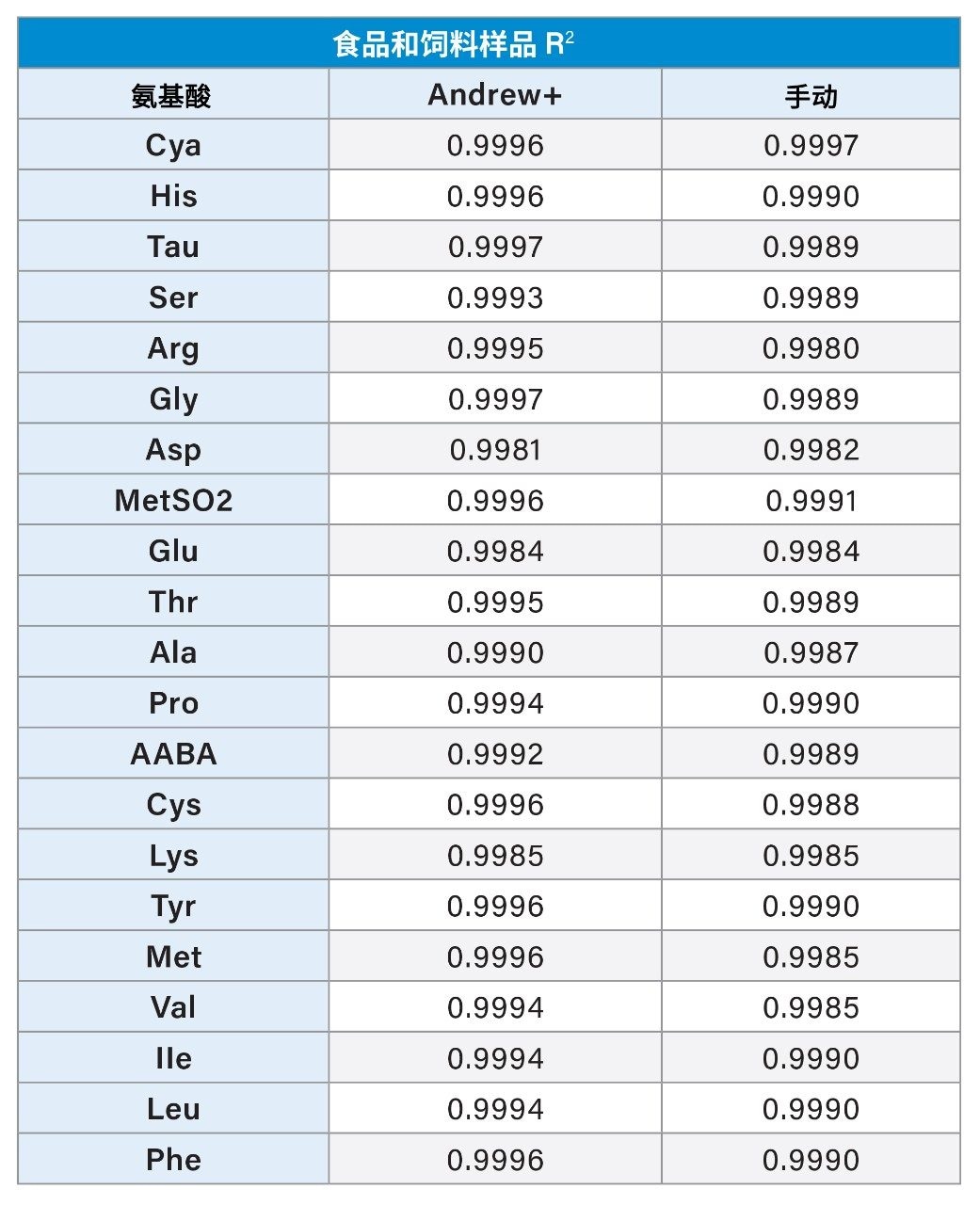 食品和饲料样品 $R^2$

| 氨基酸 | Andrew+ | 手动 |
|---|---|---|
| Cya | 0.9996 | 0.9997 |
| His | 0.9996 | 0.9990 |
| Tau | 0.9997 | 0.9989 |
| Ser | 0.9993 | 0.9989 |
| Arg | 0.9995 | 0.9980 |
| Gly | 0.9997 | 0.9989 |
| Asp | 0.9981 | 0.9982 |
| MetSO2 | 0.9996 | 0.9991 |
| Glu | 0.9984 | 0.9984 |
| Thr | 0.9995 | 0.9989 |
| Ala | 0.9990 | 0.9987 |
| Pro | 0.9994 | 0.9990 |
| AABA | 0.9992 | 0.9989 |
| Cys | 0.9996 | 0.9988 |
| Lys | 0.9985 | 0.9985 |
| Tyr | 0.9996 | 0.9990 |
| Met | 0.9996 | 0.9985 |
| Val | 0.9994 | 0.9985 |
| Ile | 0.9994 | 0.9990 |
| Leu | 0.9994 | 0.9990 |
| Phe | 0.9996 | 0.9990 |